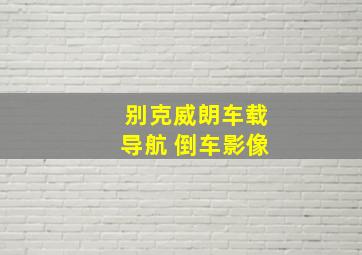 别克威朗车载
导航 倒车影像